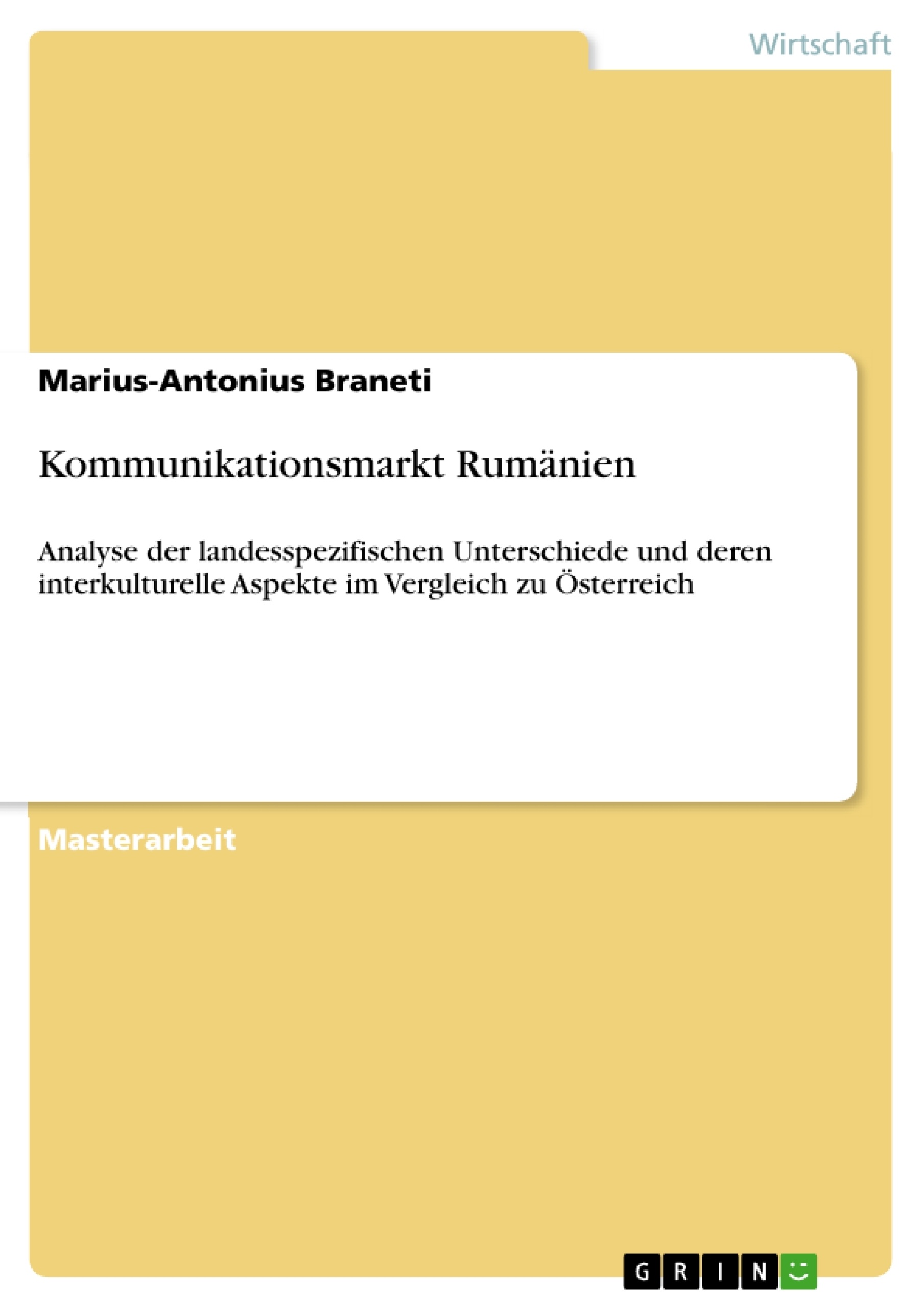 Wirtschaft

Marius-Antonius Braneti

Kommunikationsmarkt Rumänien

Analyse der landesspezifischen Unterschiede und deren interkulturelle Aspekte im Vergleich zu Österreich

Masterarbeit

GRIN